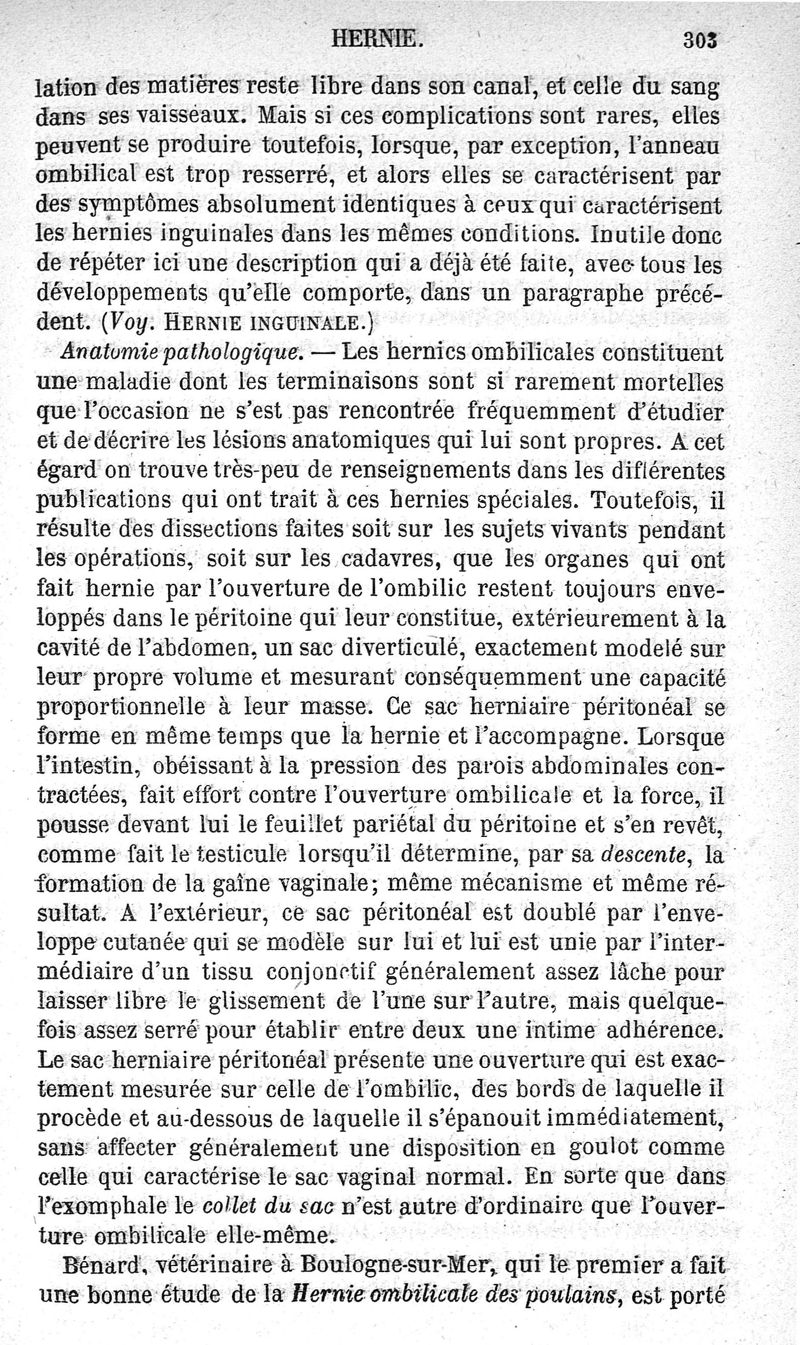 HERNIE. 303

lation des matières reste libre dans son canal, et celle du sang dans ses vaisseaux. Mais si ces complications sont rares, elles peuvent se produire toutefois, lorsque, par exception, l'anneau ombilical est trop resserré, et alors elles se caractérisent par des symptômes absolument identiques à ceux qui caractérisent les hernies inguinales dans les mêmes conditions. Inutile donc de répéter ici une description qui a déjà été faite, avec tous les développements qu'elle comporte, dans un paragraphe précédent. (Voy. HERNIE INGUINALE.)

Anatomie pathologique. — Les hernies ombilicales constituent une maladie dont les terminaisons sont si rarement mortelles que l'occasion ne s'est pas rencontrée fréquemment d'étudier et de décrire les lésions anatomiques qui lui sont propres. A cet égard on trouve très-peu de renseignements dans les différentes publications qui ont trait à ces hernies spéciales. Toutefois, il résulte des dissections faites soit sur les sujets vivants pendant les opérations, soit sur les cadavres, que les organes qui ont fait hernie par l'ouverture de l'ombilic restent toujours enveloppés dans le péritoine qui leur constitue, extérieurement à la cavité de l'abdomen, un sac diverticulé, exactement modelé sur leur propre volume et mesurant conséquemment une capacité proportionnelle à leur masse. Ce sac herniaire péritonéal se forme en même temps que la hernie et l'accompagne. Lorsque l'intestin, obéissant à la pression des parois abdominales contractées, fait effort contre l'ouverture ombilicale et la force, il pousse devant lui le feuillet pariétal du péritoine et s'en revêt, comme fait le testicule lorsqu'il détermine, par sa descente, la formation de la gaîne vaginale; même mécanisme et même résultat. A l'extérieur, ce sac péritonéal est doublé par l'enveloppe cutanée qui se modèle sur lui et lui est unie par l'intermédiaire d'un tissu conjonctif généralement assez lâche pour laisser libre le glissement de l'une sur l'autre, mais quelquefois assez serré pour établir entre deux une intime adhérence. Le sac herniaire péritonéal présente une ouverture qui est exactement mesurée sur celle de l'ombilic, des bords de laquelle il procède et au-dessous de laquelle il s'épanouit immédiatement, sans affecter généralement une disposition en goulot comme celle qui caractérise le sac vaginal normal. En sorte que dans l'exomphale le collet du sac n'est autre d'ordinaire que l'ouverture ombilicale elle-même.

Bénard, vétérinaire à Boulogne-sur-Mer, qui le premier a fait une bonne étude de la Hernie ombilicale des poulains, est porté